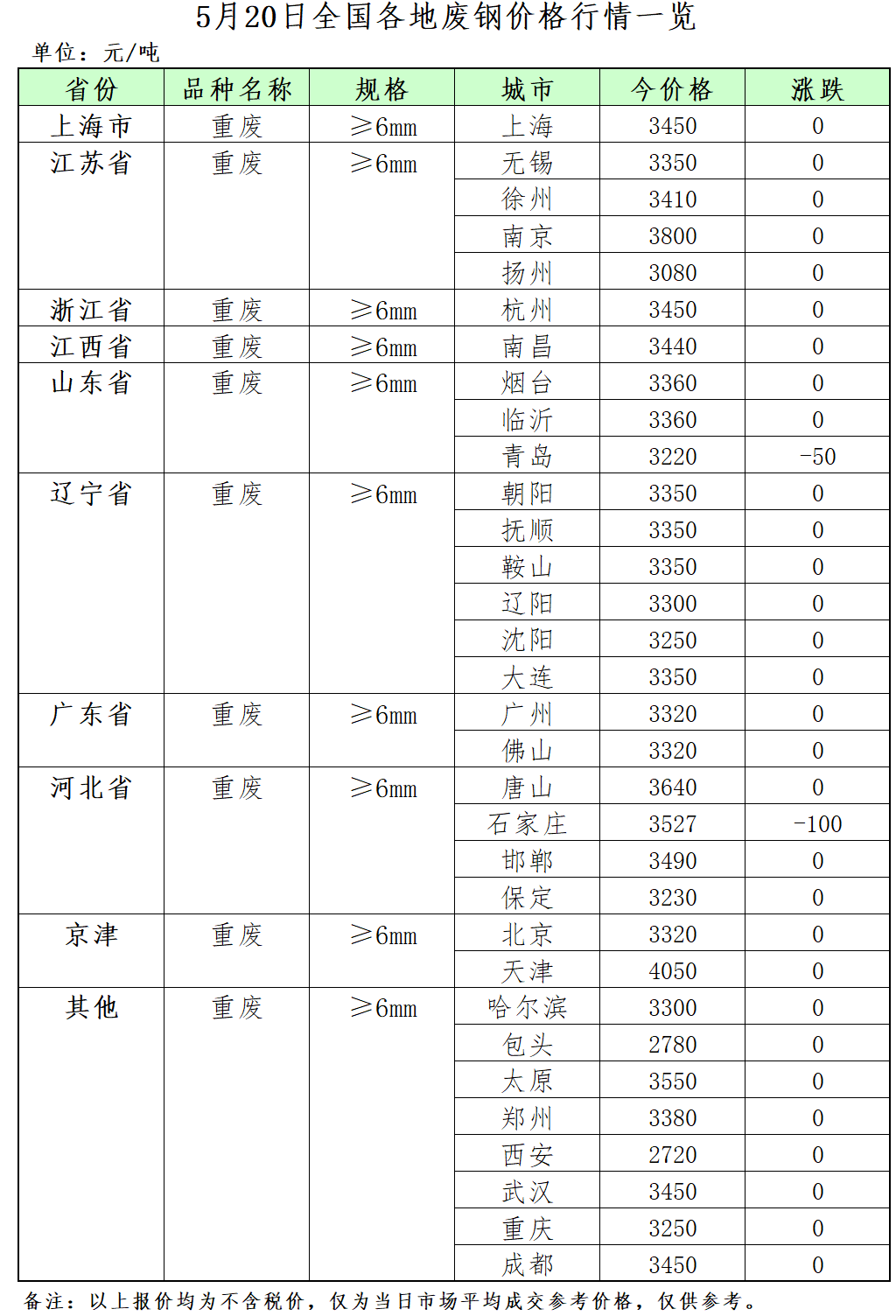 5月20日全国各地废钢价格行情一览

单位：元/吨

| 省份 | 品种名称 | 规格 | 城市 | 今价格 | 涨跌 |
|---|---|---|---|---|---|
| 上海市 | 重废 | ≥6mm | 上海 | 3450 | 0 |
| 江苏省 | 重废 | ≥6mm | 无锡 | 3350 | 0 |
| | | | 徐州 | 3410 | 0 |
| | | | 南京 | 3800 | 0 |
| | | | 扬州 | 3080 | 0 |
| 浙江省 | 重废 | ≥6mm | 杭州 | 3450 | 0 |
| 江西省 | 重废 | ≥6mm | 南昌 | 3440 | 0 |
| 山东省 | 重废 | ≥6mm | 烟台 | 3360 | 0 |
| | | | 临沂 | 3360 | 0 |
| | | | 青岛 | 3220 | -50 |
| 辽宁省 | 重废 | ≥6mm | 朝阳 | 3350 | 0 |
| | | | 抚顺 | 3350 | 0 |
| | | | 鞍山 | 3350 | 0 |
| | | | 辽阳 | 3300 | 0 |
| | | | 沈阳 | 3250 | 0 |
| | | | 大连 | 3350 | 0 |
| 广东省 | 重废 | ≥6mm | 广州 | 3320 | 0 |
| | | | 佛山 | 3320 | 0 |
| 河北省 | 重废 | ≥6mm | 唐山 | 3640 | 0 |
| | | | 石家庄 | 3527 | -100 |
| | | | 邯郸 | 3490 | 0 |
| | | | 保定 | 3230 | 0 |
| 京津 | 重废 | ≥6mm | 北京 | 3320 | 0 |
| | | | 天津 | 4050 | 0 |
| 其他 | 重废 | ≥6mm | 哈尔滨 | 3300 | 0 |
| | | | 包头 | 2780 | 0 |
| | | | 太原 | 3550 | 0 |
| | | | 郑州 | 3380 | 0 |
| | | | 西安 | 2720 | 0 |
| | | | 武汉 | 3450 | 0 |
| | | | 重庆 | 3250 | 0 |
| | | | 成都 | 3450 | 0 |

备注：以上报价均为不含税价，仅为当日市场平均成交参考价格，仅供参考。